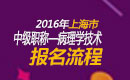 2016年上海市
中级职称—病理学技术
报名流程